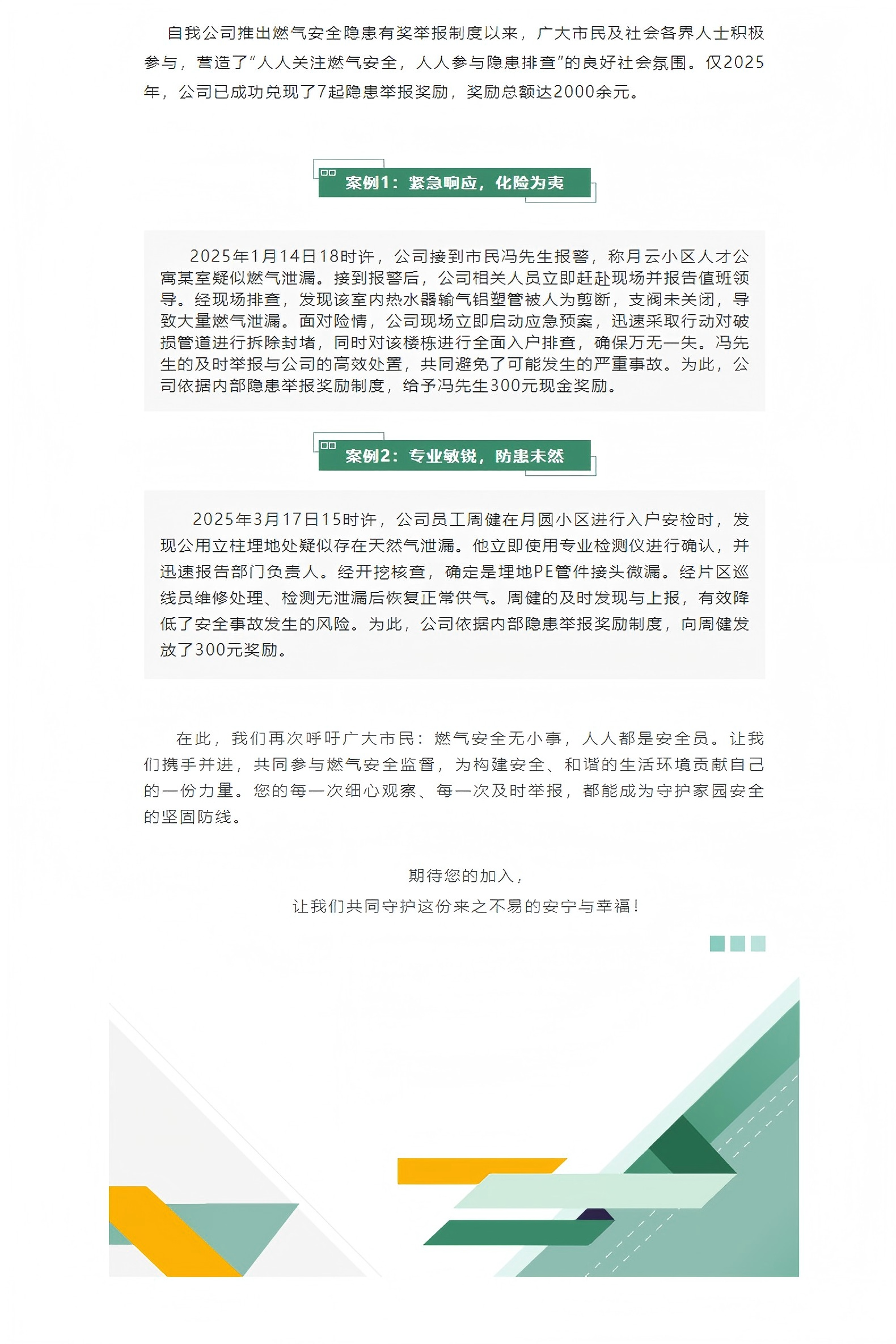 自我公司推出燃气安全隐患有奖举报制度以来，广大市民及社会各界人士积极参与，营造了“人人关注燃气安全，人人参与隐患排查”的良好社会氛围。仅2025年，公司已成功兑现了7起隐患举报奖励，奖励总额达2000余元。

案例1：紧急响应，化险为夷

2025年1月14日18时许，公司接到市民冯先生报警，称月云小区人才公寓某室疑似燃气泄漏。接到报警后，公司相关人员立即赶赴现场并报告值班领导。经现场排查，发现该室内热水器输气铝塑管被人为剪断，支阀未关闭，导致大量燃气泄漏。面对险情，公司现场立即启动应急预案，迅速采取行动对破损管道进行拆除封堵，同时对该楼栋进行全面入户排查，确保万无一失。冯先生的及时举报与公司的高效处置，共同避免了可能发生的严重事故。为此，公司依据内部隐患举报奖励制度，给予冯先生300元现金奖励。

案例2：专业敏锐，防患未然

2025年3月17日15时许，公司员工周健在月圆小区进行入户安检时，发现公用立柱埋地处疑似存在天然气泄漏。他立即使用专业检测仪进行确认，并迅速报告部门负责人。经开挖核查，确定是埋地PE管件接头微漏。经片区巡线员维修处理、检测无泄漏后恢复正常供气。周健的及时发现与上报，有效降低了安全事故发生的风险。为此，公司依据内部隐患举报奖励制度，向周健发放了300元奖励。

在此，我们再次呼吁广大市民：燃气安全无小事，人人都是安全员。让我们携手并进，共同参与燃气安全监督，为构建安全、和谐的生活环境贡献自己的一份力量。您的每一次细心观察、每一次及时举报，都能成为守护家园安全的坚固防线。

期待您的加入，
让我们共同守护这份来之不易的安宁与幸福！